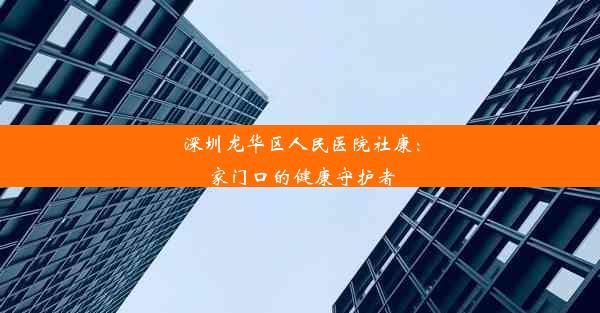 深圳龙华区人民医院社康：
家门口的健康守护者